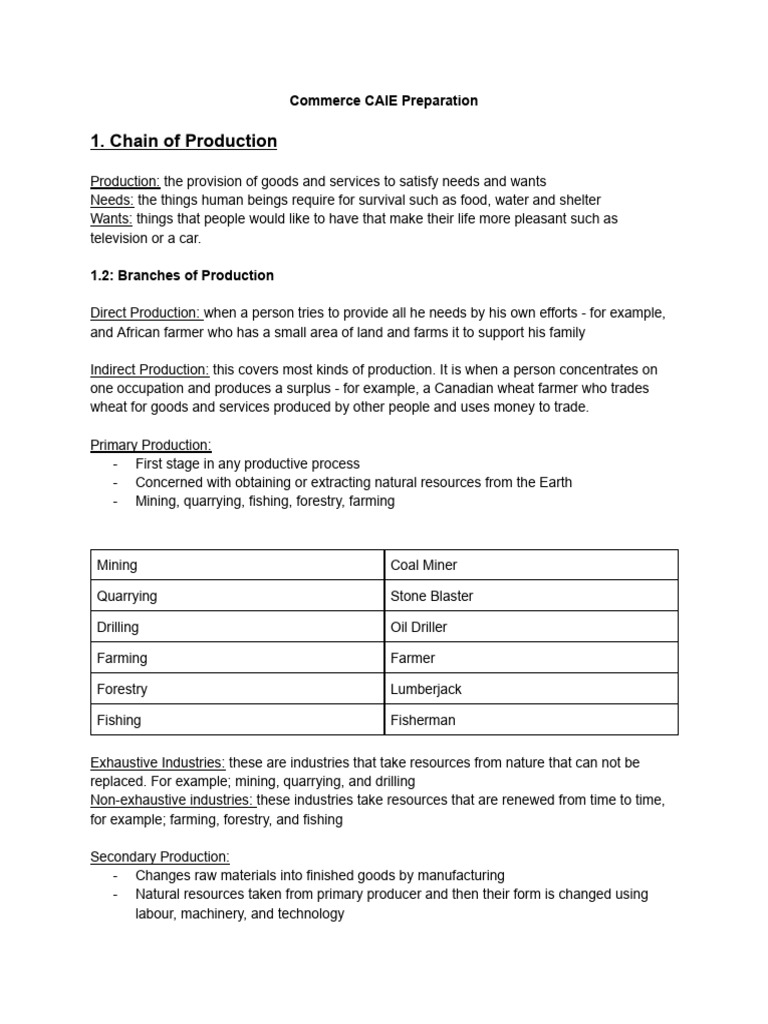 Commerce CAIE Preparation

1. Chain of Production

Production: the provision of goods and services to satisfy needs and wants
Needs: the things human beings require for survival such as food, water and shelter
Wants: things that people would like to have that make their life more pleasant such as television or a car.

1.2: Branches of Production

Direct Production: when a person tries to provide all he needs by his own efforts - for example, and African farmer who has a small area of land and farms it to support his family

Indirect Production: this covers most kinds of production. It is when a person concentrates on one occupation and produces a surplus - for example, a Canadian wheat farmer who trades wheat for goods and services produced by other people and uses money to trade.

Primary Production:
- First stage in any productive process
- Concerned with obtaining or extracting natural resources from the Earth
- Mining, quarrying, fishing, forestry, farming

| Mining | Coal Miner |
|---|---|
| Quarrying | Stone Blaster |
| Drilling | Oil Driller |
| Farming | Farmer |
| Forestry | Lumberjack |
| Fishing | Fisherman |

Exhaustive Industries: these are industries that take resources from nature that can not be replaced. For example; mining, quarrying, and drilling
Non-exhaustive industries: these industries take resources that are renewed from time to time, for example; farming, forestry, and fishing

Secondary Production:
- Changes raw materials into finished goods by manufacturing
- Natural resources taken from primary producer and then their form is changed using labour, machinery, and technology